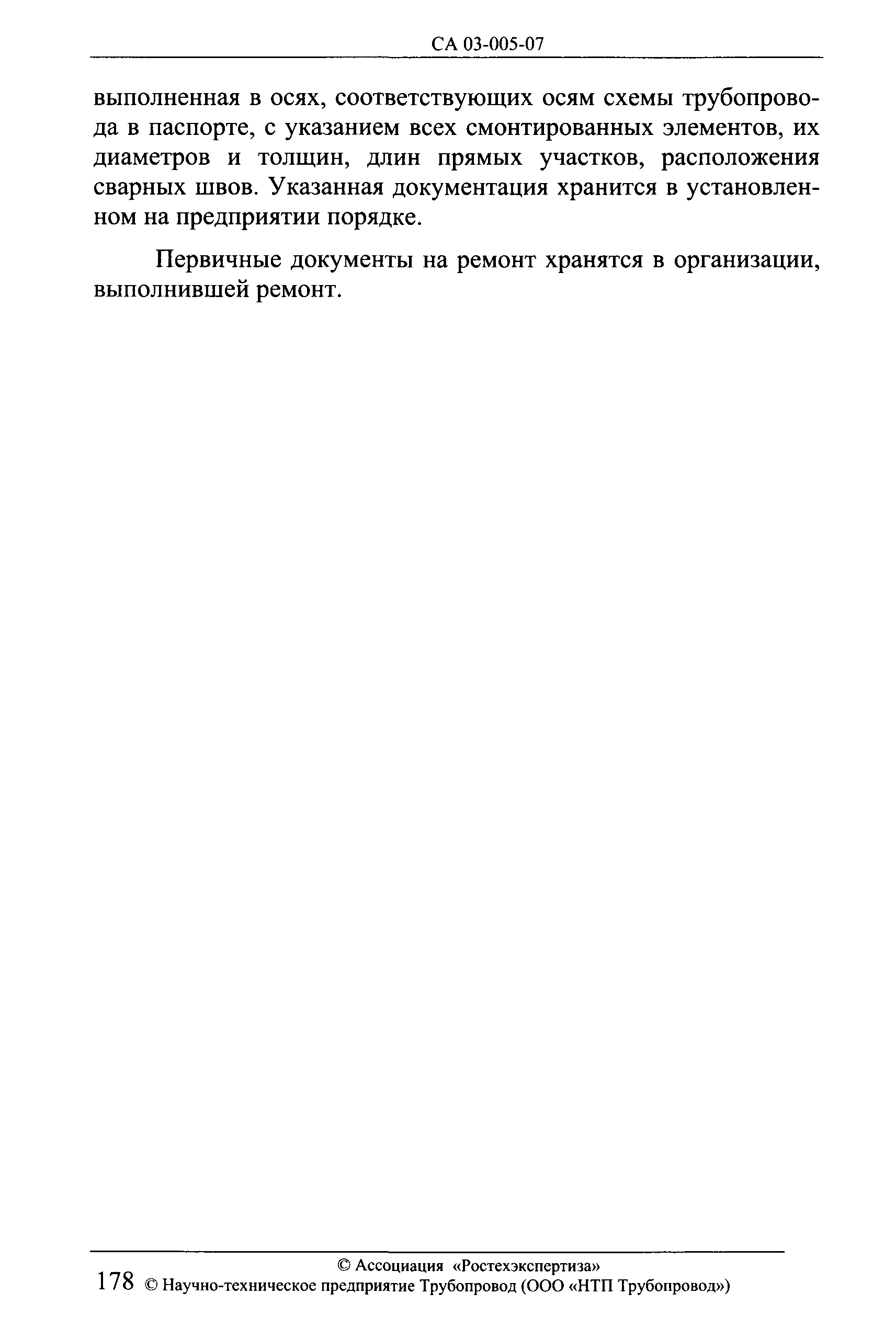 СА 03-005-07

выполненная в осях, соответствующих осям схемы трубопровода в паспорте, с указанием всех смонтированных элементов, их диаметров и толщин, длин прямых участков, расположения сварных швов. Указанная документация хранится в установленном на предприятии порядке.

Первичные документы на ремонт хранятся в организации, выполнившей ремонт.

© Ассоциация «Ростехэкспертиза»
178 © Научно-техническое предприятие Трубопровод (ООО «НТП Трубопровод»)